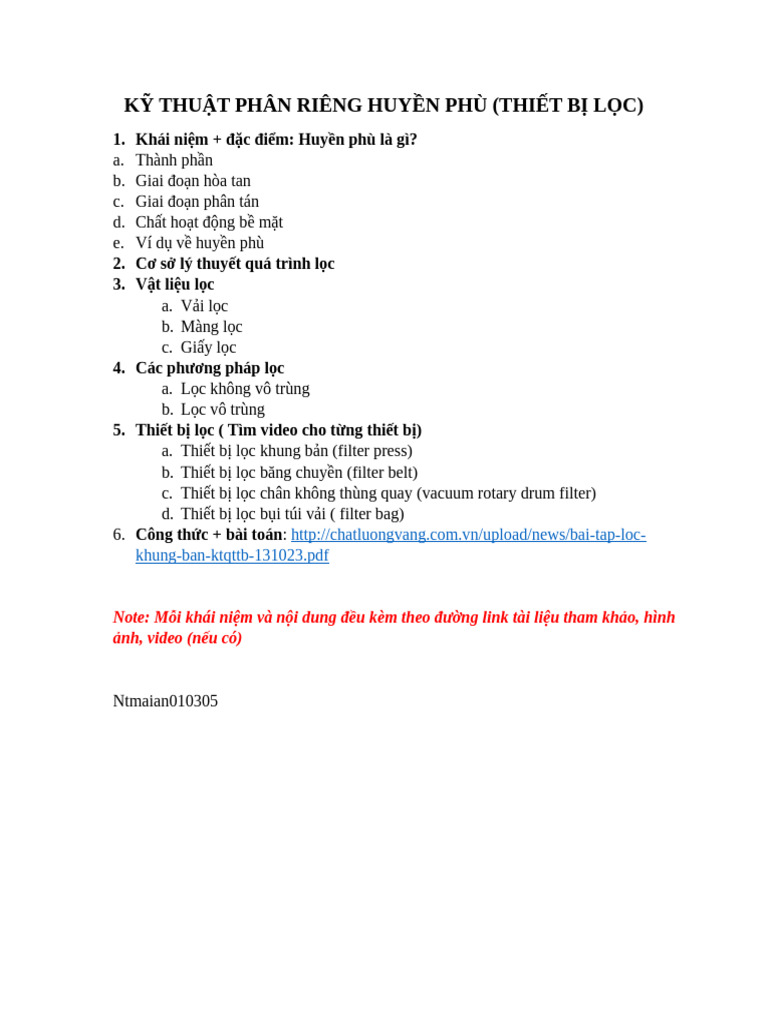 KỸ THUẬT PHÂN RIÊNG HUYỀN PHÙ (THIẾT BỊ LỌC)

1. Khái niệm + đặc điểm: Huyền phù là gì?
a. Thành phần
b. Giai đoạn hòa tan
c. Giai đoạn phân tán
d. Chất hoạt động bề mặt
e. Ví dụ về huyền phù
2. Cơ sở lý thuyết quá trình lọc
3. Vật liệu lọc
a. Vải lọc
b. Màng lọc
c. Giấy lọc
4. Các phương pháp lọc
a. Lọc không vô trùng
b. Lọc vô trùng
5. Thiết bị lọc ( Tìm video cho từng thiết bị)
a. Thiết bị lọc khung bản (filter press)
b. Thiết bị lọc băng chuyền (filter belt)
c. Thiết bị lọc chân không thùng quay (vacuum rotary drum filter)
d. Thiết bị lọc bụi túi vải ( filter bag)
6. Công thức + bài toán: http://chatluongvang.com.vn/upload/news/bai-tap-loc-khung-ban-ktqttb-131023.pdf

Note: Mỗi khái niệm và nội dung đều kèm theo đường link tài liệu tham khảo, hình ảnh, video (nếu có)

Ntmaian010305